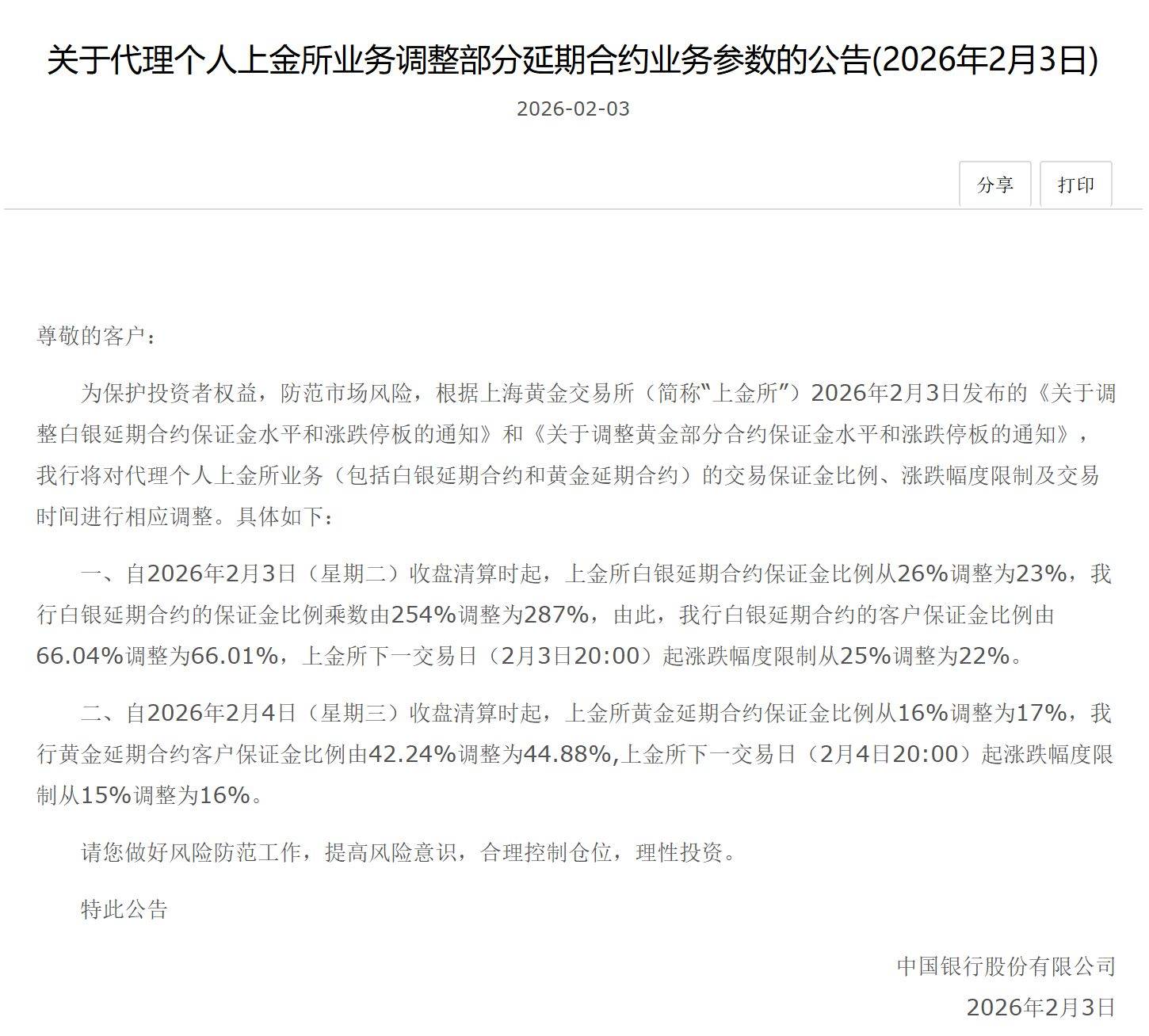 关于代理个人上金所业务调整部分延期合约业务参数的公告(2026年2月3日)

2026-02-03

分享 打印

尊敬的客户：

为保护投资者权益，防范市场风险，根据上海黄金交易所（简称“上金所”）2026年2月3日发布的《关于调整白银延期合约保证金水平和涨跌停板的通知》和《关于调整黄金部分合约保证金水平和涨跌停板的通知》，我行将对代理个人上金所业务（包括白银延期合约和黄金延期合约）的交易保证金比例、涨跌幅度限制及交易时间进行相应调整。具体如下：

一、自2026年2月3日（星期二）收盘清算时起，上金所白银延期合约保证金比例从26%调整为23%，我行白银延期合约的保证金比例乘数由254%调整为287%，由此，我行白银延期合约的客户保证金比例由66.04%调整为66.01%，上金所下一交易日（2月3日20:00）起涨跌幅度限制从25%调整为22%。

二、自2026年2月4日（星期三）收盘清算时起，上金所黄金延期合约保证金比例从16%调整为17%，我行黄金延期合约客户保证金比例由42.24%调整为44.88%,上金所下一交易日（2月4日20:00）起涨跌幅度限制从15%调整为16%。

请您做好风险防范工作，提高风险意识，合理控制仓位，理性投资。

特此公告

中国银行股份有限公司
2026年2月3日